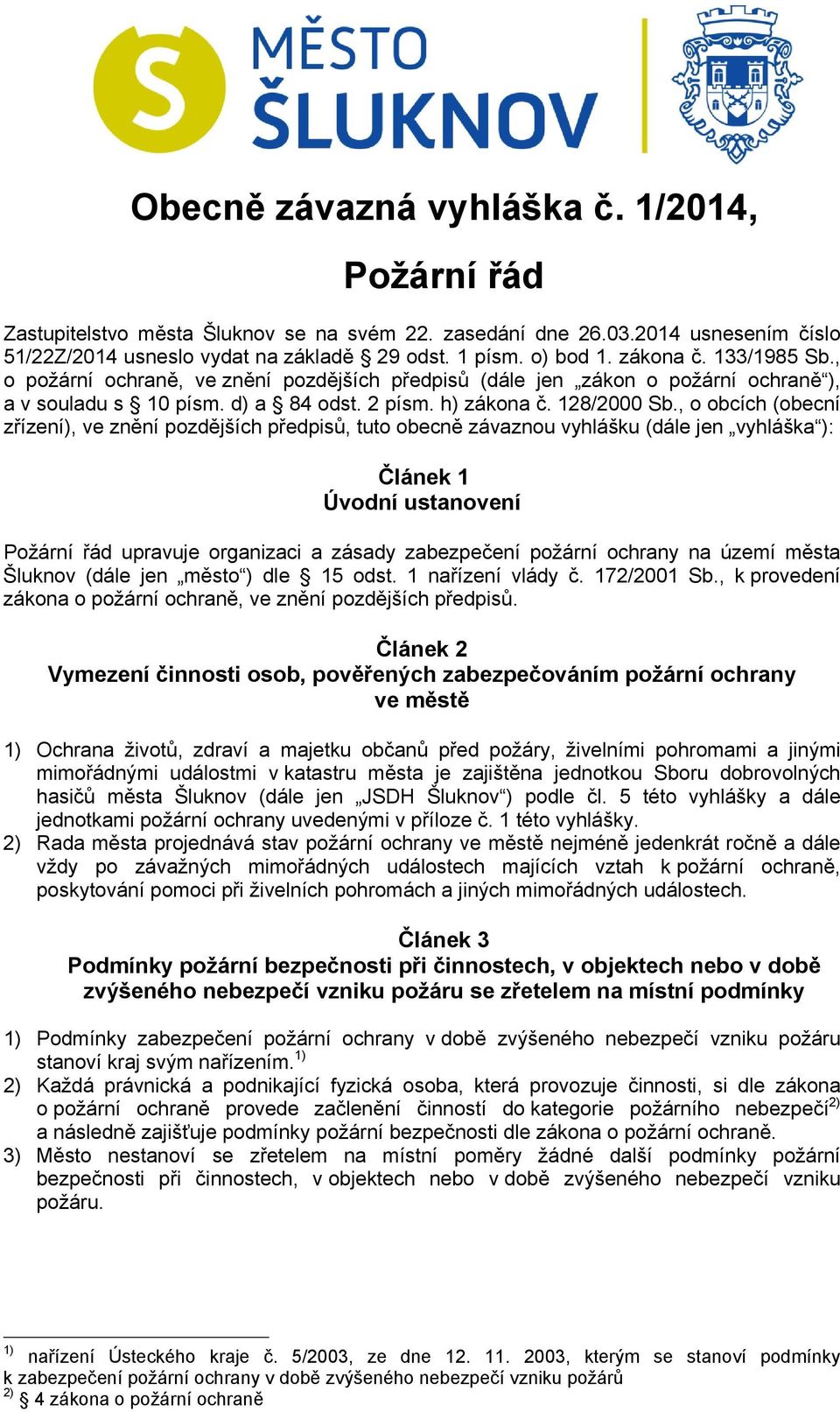 S MĚSTO ŠLUKNOV

Obecně závazná vyhláška č. 1/2014,

Požární řád

Zastupitelstvo města Šluknov se na svém 22. zasedání dne 26.03.2014 usnesením číslo 51/22Z/2014 usneslo vydat na základě 29 odst. 1 písm. o) bod 1. zákona č. 133/1985 Sb., o požární ochraně, ve znění pozdějších předpisů (dále jen „zákon o požární ochraně“), a v souladu s § 10 písm. d) a § 84 odst. 2 písm. h) zákona č. 128/2000 Sb., o obcích (obecní zřízení), ve znění pozdějších předpisů, tuto obecně závaznou vyhlášku (dále jen „vyhláška“):

Článek 1
Úvodní ustanovení

Požární řád upravuje organizaci a zásady zabezpečení požární ochrany na území města Šluknov (dále jen „město“) dle § 15 odst. 1 nařízení vlády č. 172/2001 Sb., k provedení zákona o požární ochraně, ve znění pozdějších předpisů.

Článek 2
Vymezení činnosti osob, pověřených zabezpečováním požární ochrany ve městě

1) Ochrana životů, zdraví a majetku občanů před požáry, živelními pohromami a jinými mimořádnými událostmi v katastru města je zajištěna jednotkou Sboru dobrovolných hasičů města Šluknov (dále jen „JSDH Šluknov“) podle čl. 5 této vyhlášky a dále jednotkami požární ochrany uvedenými v příloze č. 1 této vyhlášky.
2) Rada města projednává stav požární ochrany ve městě nejméně jedenkrát ročně a dále vždy po závažných mimořádných událostech majících vztah k požární ochraně, poskytování pomoci při živelních pohromách a jiných mimořádných událostech.

Článek 3
Podmínky požární bezpečnosti při činnostech, v objektech nebo v době zvýšeného nebezpečí vzniku požáru se zřetelem na místní podmínky

1) Podmínky zabezpečení požární ochrany v době zvýšeného nebezpečí vzniku požáru stanoví kraj svým nařízením.$^{1)}$
2) Každá právnická a podnikající fyzická osoba, která provozuje činnosti, si dle zákona o požární ochraně provede začlenění činností do kategorie požárního nebezpečí$^{2)}$ a následně zajišťuje podmínky požární bezpečnosti dle zákona o požární ochraně.
3) Město nestanoví se zřetelem na místní poměry žádné další podmínky požární bezpečnosti při činnostech, v objektech nebo v době zvýšeného nebezpečí vzniku požáru.

$^{1)}$ nařízení Ústeckého kraje č. 5/2003, ze dne 12. 11. 2003, kterým se stanoví podmínky k zabezpečení požární ochrany v době zvýšeného nebezpečí vzniku požárů
$^{2)}$ 4 zákona o požární ochraně